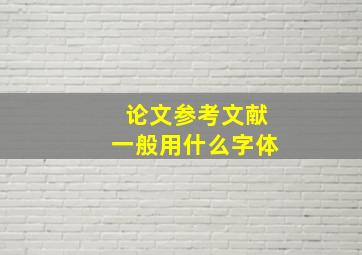 论文参考文献
一般用什么字体